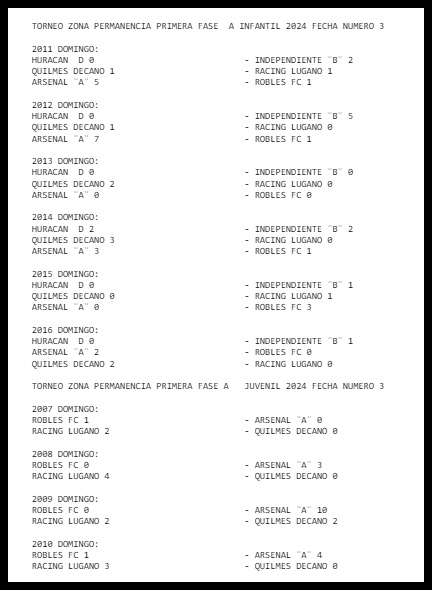 TORNEO ZONA PERMANENCIA PRIMERA FASE A INFANTIL 2024 FECHA NUMERO 3

2011 DOMINGO:
HURACAN D 0 - INDEPENDIENTE "B" 2
QUILMES DECANO 1 - RACING LUGANO 1
ARSENAL "A" 5 - ROBLES FC 1

2012 DOMINGO:
HURACAN D 0 - INDEPENDIENTE "B" 5
QUILMES DECANO 1 - RACING LUGANO 0
ARSENAL "A" 7 - ROBLES FC 1

2013 DOMINGO:
HURACAN D 0 - INDEPENDIENTE "B" 0
QUILMES DECANO 2 - RACING LUGANO 0
ARSENAL "A" 0 - ROBLES FC 0

2014 DOMINGO:
HURACAN D 2 - INDEPENDIENTE "B" 2
QUILMES DECANO 3 - RACING LUGANO 0
ARSENAL "A" 3 - ROBLES FC 1

2015 DOMINGO:
HURACAN D 0 - INDEPENDIENTE "B" 1
QUILMES DECANO 0 - RACING LUGANO 1
ARSENAL "A" 0 - ROBLES FC 3

2016 DOMINGO:
HURACAN D 0 - INDEPENDIENTE "B" 1
ARSENAL "A" 2 - ROBLES FC 0
QUILMES DECANO 2 - RACING LUGANO 0

TORNEO ZONA PERMANENCIA PRIMERA FASE A JUVENIL 2024 FECHA NUMERO 3

2007 DOMINGO:
ROBLES FC 1 - ARSENAL "A" 0
RACING LUGANO 2 - QUILMES DECANO 0

2008 DOMINGO:
ROBLES FC 0 - ARSENAL "A" 3
RACING LUGANO 4 - QUILMES DECANO 0

2009 DOMINGO:
ROBLES FC 0 - ARSENAL "A" 10
RACING LUGANO 2 - QUILMES DECANO 2

2010 DOMINGO:
ROBLES FC 1 - ARSENAL "A" 4
RACING LUGANO 3 - QUILMES DECANO 0